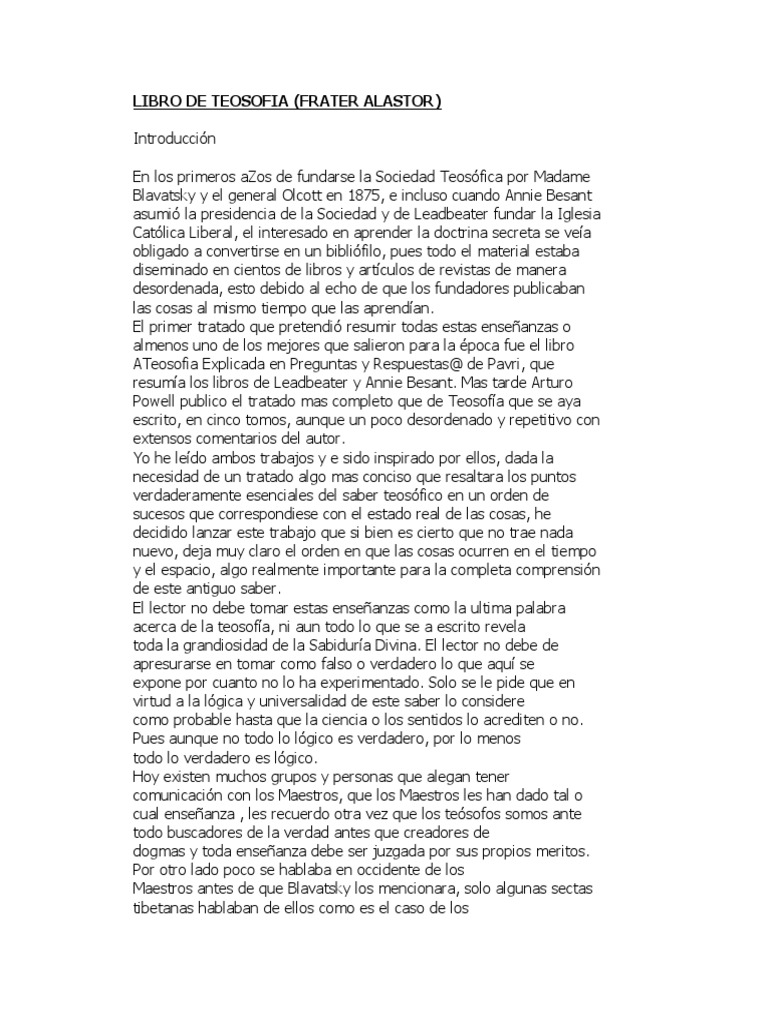 LIBRO DE TEOSOFIA (FRATER ALASTOR)

Introducción

En los primeros aZos de fundarse la Sociedad Teosófica por Madame Blavatsky y el general Olcott en 1875, e incluso cuando Annie Besant asumió la presidencia de la Sociedad y de Leadbeater fundar la Iglesia Católica Liberal, el interesado en aprender la doctrina secreta se veía obligado a convertirse en un bibliófilo, pues todo el material estaba diseminado en cientos de libros y artículos de revistas de manera desordenada, esto debido al echo de que los fundadores publicaban las cosas al mismo tiempo que las aprendían.
El primer tratado que pretendió resumir todas estas enseñanzas o almenos uno de los mejores que salieron para la época fue el libro ATeosofia Explicada en Preguntas y Respuestas@ de Pavri, que resumía los libros de Leadbeater y Annie Besant. Mas tarde Arturo Powell publico el tratado mas completo que de Teosofía que se aya escrito, en cinco tomos, aunque un poco desordenado y repetitivo con extensos comentarios del autor.
Yo he leído ambos trabajos y e sido inspirado por ellos, dada la necesidad de un tratado algo mas conciso que resaltara los puntos verdaderamente esenciales del saber teosófico en un orden de sucesos que correspondiese con el estado real de las cosas, he decidido lanzar este trabajo que si bien es cierto que no trae nada nuevo, deja muy claro el orden en que las cosas ocurren en el tiempo y el espacio, algo realmente importante para la completa comprensión de este antiguo saber.
El lector no debe tomar estas enseñanzas como la ultima palabra acerca de la teosofía, ni aun todo lo que se a escrito revela toda la grandiosidad de la Sabiduría Divina. El lector no debe de apresurarse en tomar como falso o verdadero lo que aquí se expone por cuanto no lo ha experimentado. Solo se le pide que en virtud a la lógica y universalidad de este saber lo considere como probable hasta que la ciencia o los sentidos lo acrediten o no. Pues aunque no todo lo lógico es verdadero, por lo menos todo lo verdadero es lógico.
Hoy existen muchos grupos y personas que alegan tener comunicación con los Maestros, que los Maestros les han dado tal o cual enseñanza , les recuerdo otra vez que los teósofos somos ante todo buscadores de la verdad antes que creadores de dogmas y toda enseñanza debe ser juzgada por sus propios meritos.
Por otro lado poco se hablaba en occidente de los Maestros antes de que Blavatsky los mencionara, solo algunas sectas tibetanas hablaban de ellos como es el caso de los